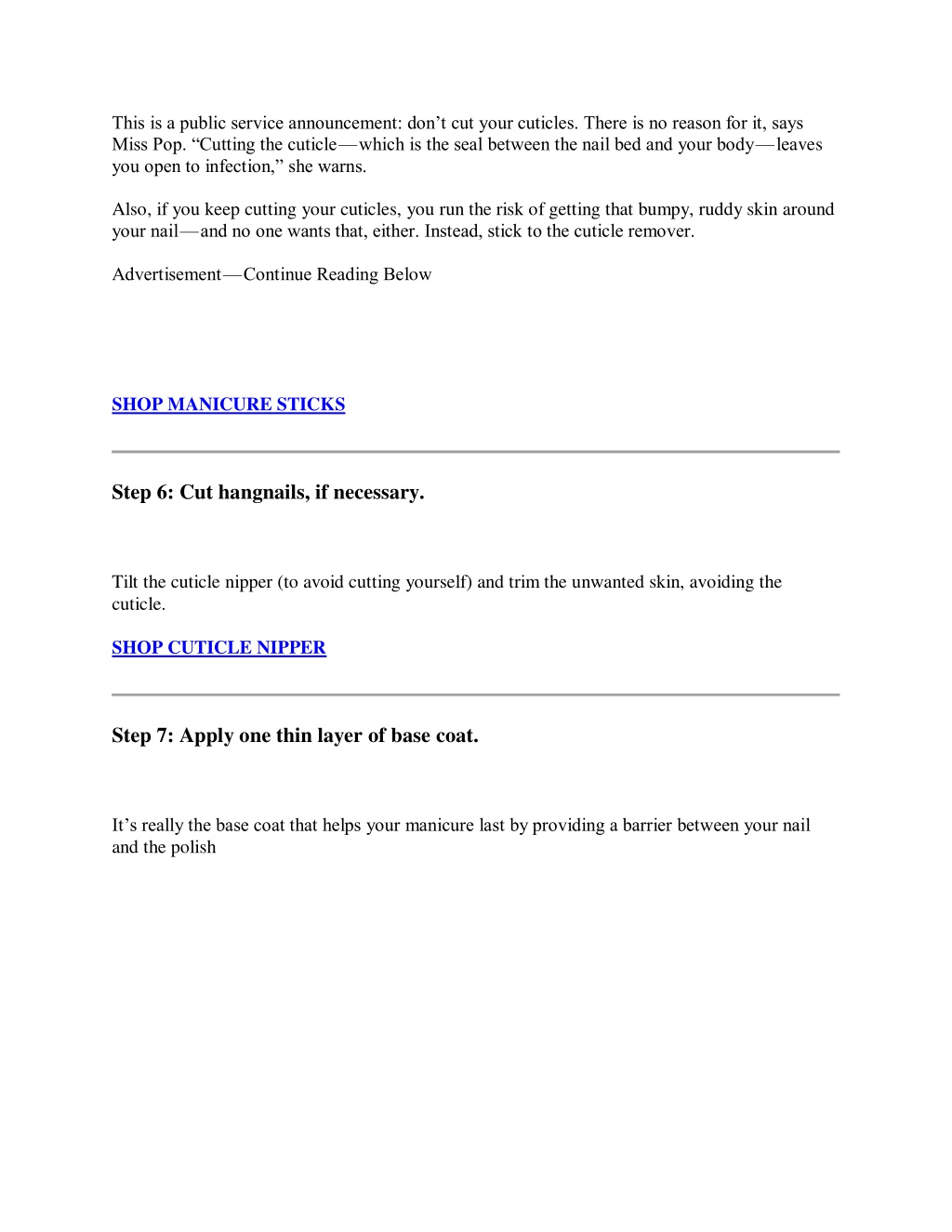 This is a public service announcement: don’t cut your cuticles. There is no reason for it, says Miss Pop. “Cutting the cuticle—which is the seal between the nail bed and your body—leaves you open to infection,” she warns.

Also, if you keep cutting your cuticles, you run the risk of getting that bumpy, ruddy skin around your nail—and no one wants that, either. Instead, stick to the cuticle remover.

Advertisement—Continue Reading Below

SHOP MANICURE STICKS

Step 6: Cut hangnails, if necessary.

Tilt the cuticle nipper (to avoid cutting yourself) and trim the unwanted skin, avoiding the cuticle.

SHOP CUTICLE NIPPER

Step 7: Apply one thin layer of base coat.

It’s really the base coat that helps your manicure last by providing a barrier between your nail and the polish